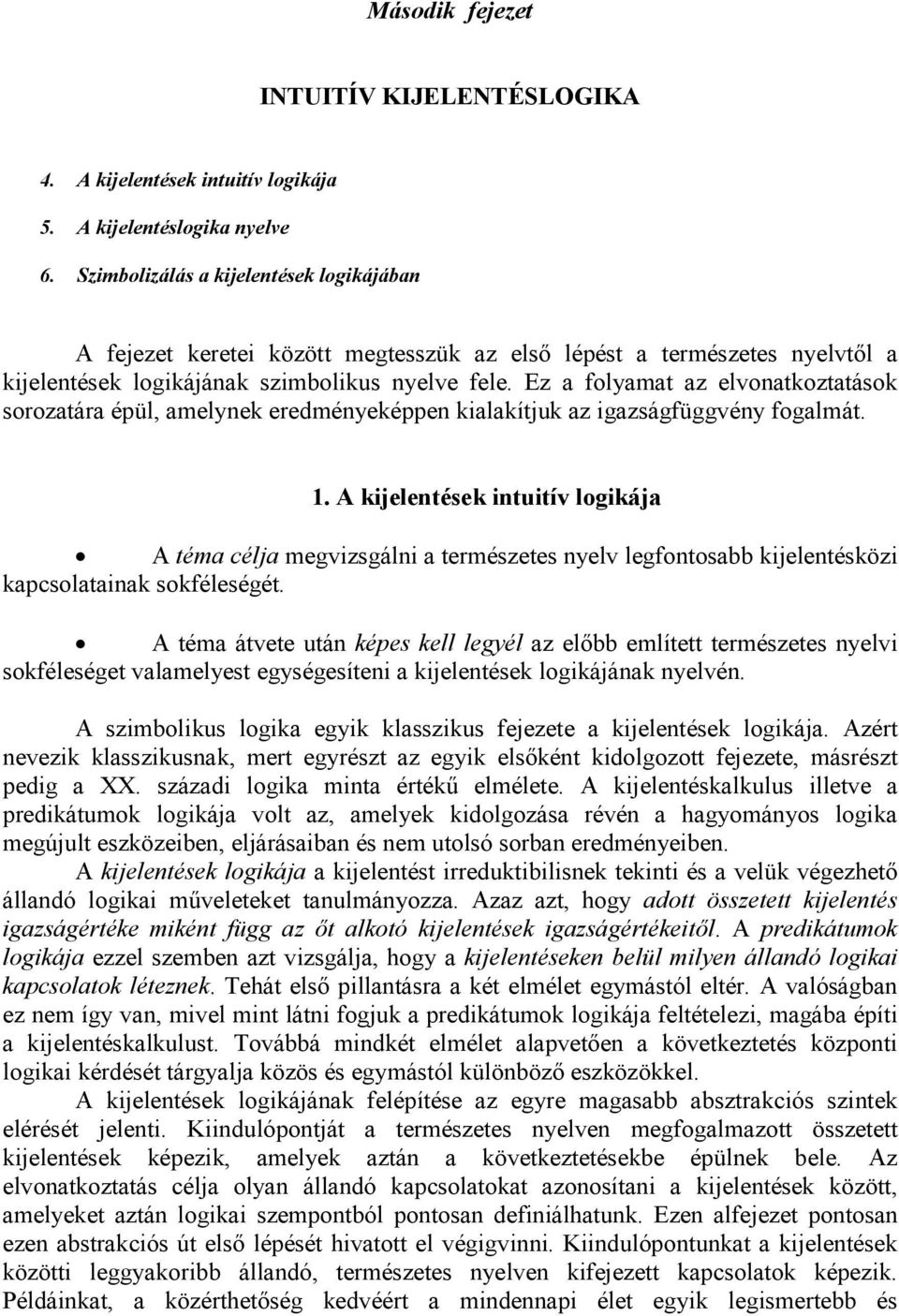 Második fejezet

INTUITÍV KIJELENTÉSLOGIKA

4. A kijelentések intuitív logikája
5. A kijelentéslogika nyelve
6. Szimbolizálás a kijelentések logikájában

A fejezet keretei között megtesszük az első lépést a természetes nyelvtől a kijelentések logikájának szimbolikus nyelve fele. Ez a folyamat az elvonatkoztatások sorozatára épül, amelynek eredményeképpen kialakítjuk az igazságfüggvény fogalmát.

1. A kijelentések intuitív logikája

• A téma célja megvizsgálni a természetes nyelv legfontosabb kijelentésközi kapcsolatainak sokféleségét.

• A téma átvete után képes kell legyél az előbb említett természetes nyelvi sokféleséget valamelyest egységesíteni a kijelentések logikájának nyelvén.

A szimbolikus logika egyik klasszikus fejezete a kijelentések logikája. Azért nevezik klasszikusnak, mert egyrészt az egyik elsőként kidolgozott fejezete, másrészt pedig a XX. századi logika minta értékű elmélete. A kijelentéskalkulus illetve a predikátumok logikája volt az, amelyek kidolgozása révén a hagyományos logika megújult eszközeiben, eljárásaiban és nem utolsó sorban eredményeiben.
A kijelentések logikája a kijelentést irreduktibilisnek tekinti és a velük végezhető állandó logikai műveleteket tanulmányozza. Azaz azt, hogy adott összetett kijelentés igazságértéke miként függ az őt alkotó kijelentések igazságértékeitől. A predikátumok logikája ezzel szemben azt vizsgálja, hogy a kijelentéseken belül milyen állandó logikai kapcsolatok léteznek. Tehát első pillantásra a két elmélet egymástól eltér. A valóságban ez nem így van, mivel mint látni fogjuk a predikátumok logikája feltételezi, magába építi a kijelentéskalkulust. Továbbá mindkét elmélet alapvetően a következtetés központi logikai kérdését tárgyalja közös és egymástól különböző eszközökkel.
A kijelentések logikájának felépítése az egyre magasabb absztrakciós szintek elérését jelenti. Kiindulópontját a természetes nyelven megfogalmazott összetett kijelentések képezik, amelyek aztán a következtetésekbe épülnek bele. Az elvonatkoztatás célja olyan állandó kapcsolatokat azonosítani a kijelentések között, amelyeket aztán logikai szempontból pontosan definiálhatunk. Ezen alfejezet pontosan ezen abstrakciós út első lépését hivatott el végigvinni. Kiindulópontunkat a kijelentések közötti leggyakoribb állandó, természetes nyelven kifejezett kapcsolatok képezik. Példáinkat, a közérthetőség kedvéért a mindennapi élet egyik legismertebb és